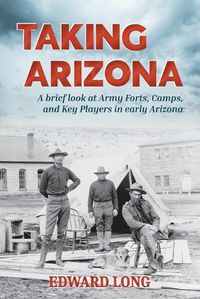 TAKING ARIZONA

A brief look at Army Forts, Camps, and Key Players in early Arizona

EDWARD LONG